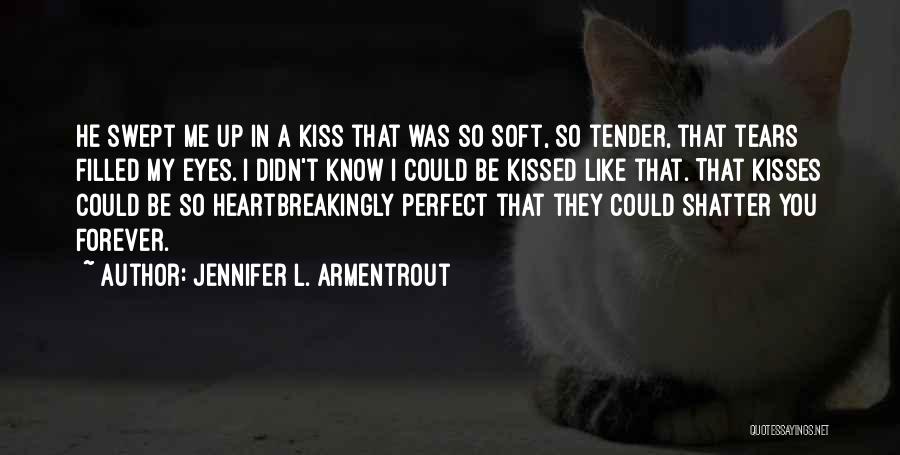 HE SWEPT ME UP IN A KISS THAT WAS SO SOFT, SO TENDER, THAT TEARS FILLED MY EYES. I DIDN'T KNOW I COULD BE KISSED LIKE THAT. THAT KISSES COULD BE SO HEARTBREAKINGLY PERFECT THAT THEY COULD SHATTER YOU FOREVER.

~ AUTHOR: JENNIFER L. ARMENTROUT

QUOTESSAYINGS.NET